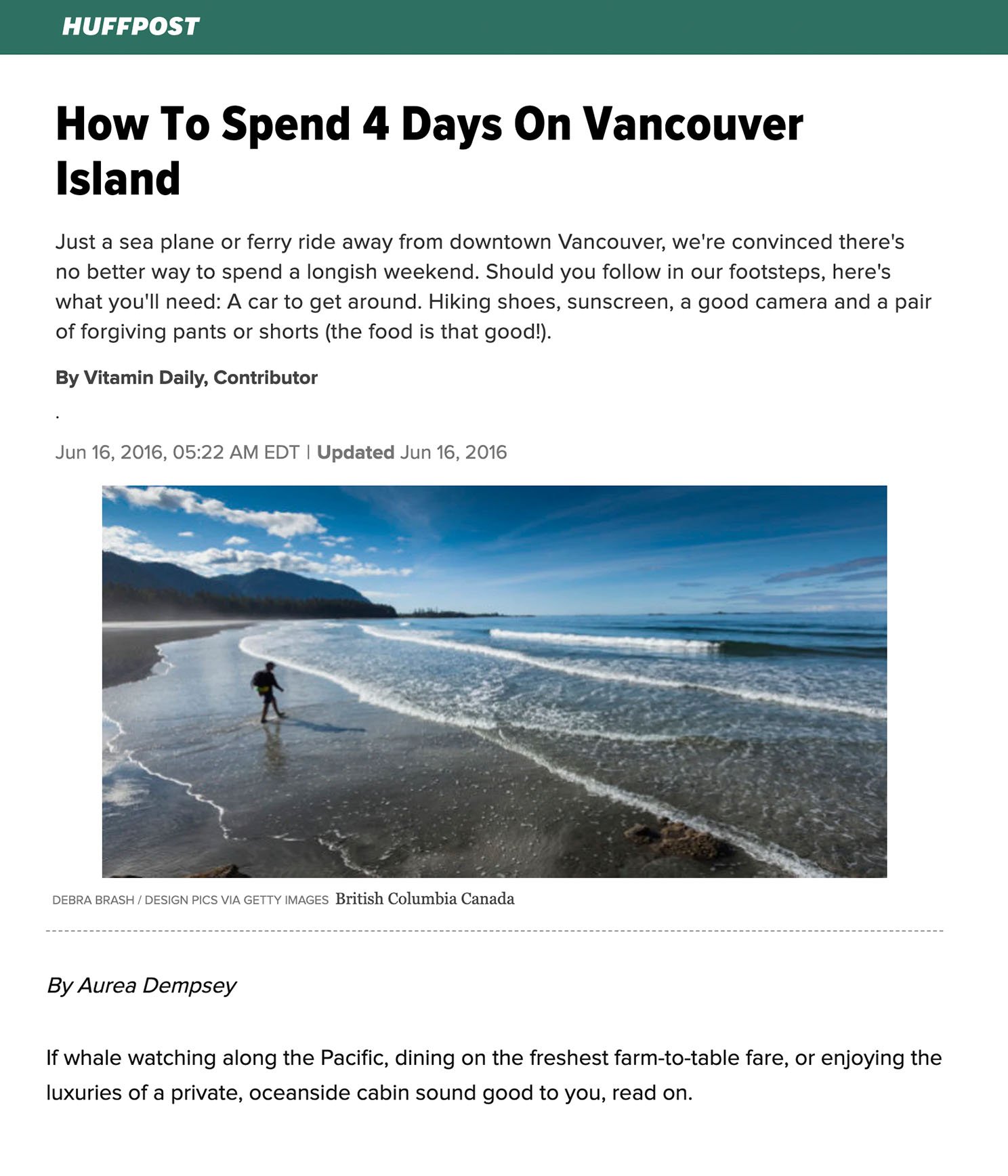 HUFFPOST

How To Spend 4 Days On Vancouver Island

Just a sea plane or ferry ride away from downtown Vancouver, we're convinced there's no better way to spend a longish weekend. Should you follow in our footsteps, here's what you'll need: A car to get around. Hiking shoes, sunscreen, a good camera and a pair of forgiving pants or shorts (the food is that good!).

By Vitamin Daily, Contributor

.

Jun 16, 2016, 05:22 AM EDT | Updated Jun 16, 2016

DEBRA BRASH / DESIGN PICS VIA GETTY IMAGES British Columbia Canada

By Aurea Dempsey

If whale watching along the Pacific, dining on the freshest farm-to-table fare, or enjoying the luxuries of a private, oceanside cabin sound good to you, read on.